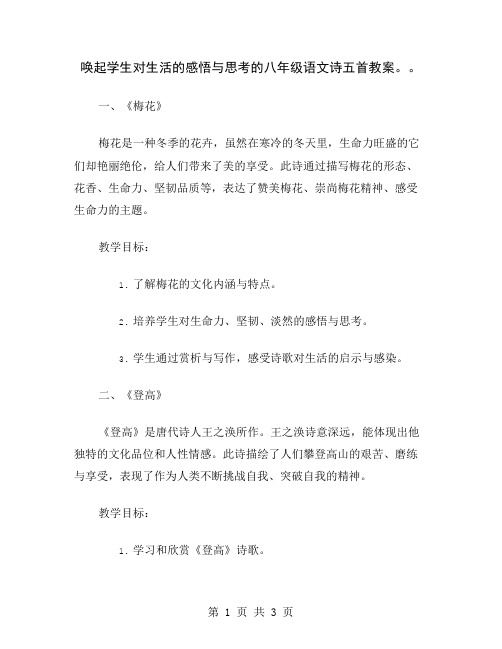 唤起学生对生活的感悟与思考的八年级语文诗五首教案。。

一、《梅花》

梅花是一种冬季的花卉，虽然在寒冷的冬天里，生命力旺盛的它们却艳丽绝伦，给人们带来了美的享受。此诗通过描写梅花的形态、花香、生命力、坚韧品质等，表达了赞美梅花、崇尚梅花精神、感受生命力的主题。

教学目标：

1. 了解梅花的文化内涵与特点。

2. 培养学生对生命力、坚韧、淡然的感悟与思考。

3. 学生通过赏析与写作，感受诗歌对生活的启示与感染。

二、《登高》

《登高》是唐代诗人王之涣所作。王之涣诗意深远，能体现出他独特的文化品位和人性情感。此诗描绘了人们攀登高山的艰苦、磨练与享受，表现了作为人类不断挑战自我、突破自我的精神。

教学目标：

1. 学习和欣赏《登高》诗歌。

第 1 页 共 3 页